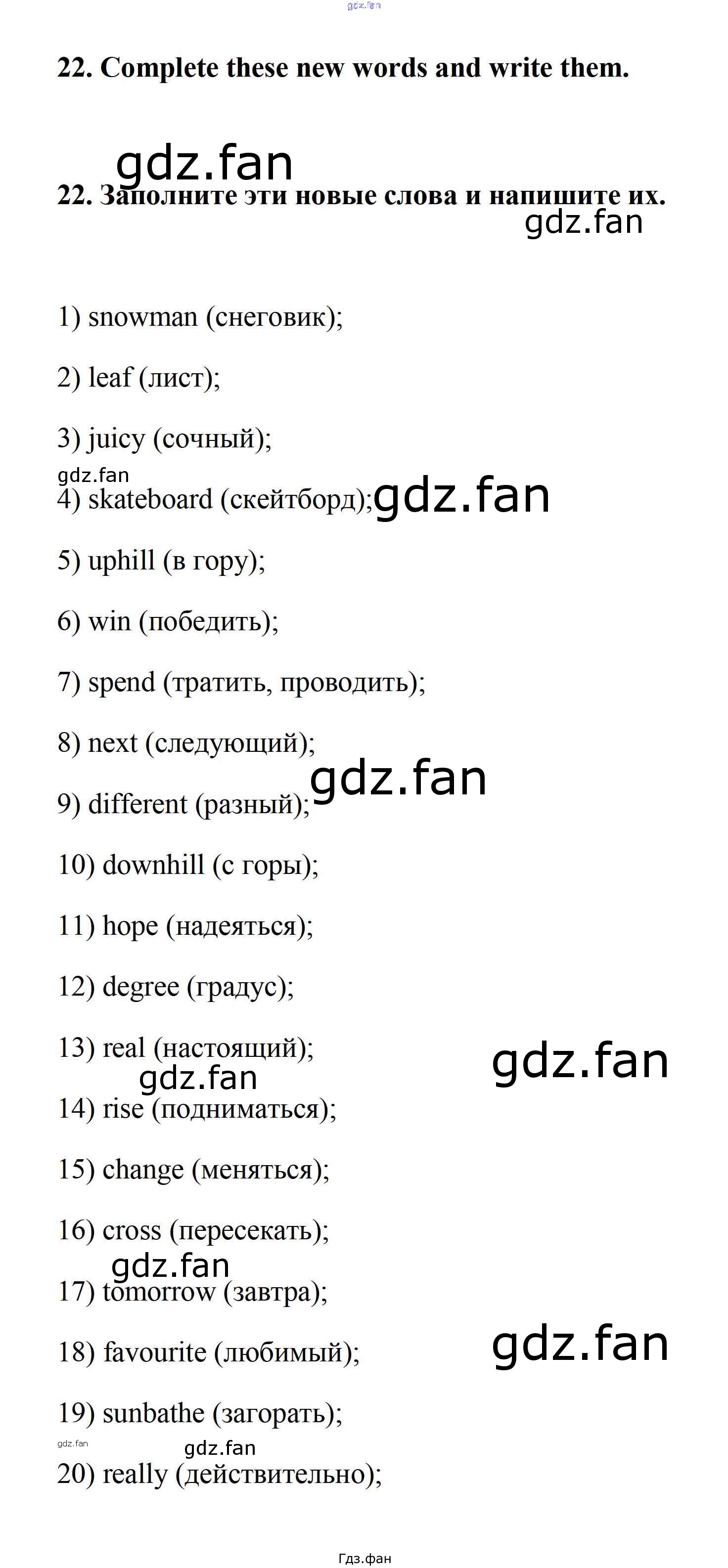 22. Complete these new words and write them.

22. Заполните эти новые слова и напишите их.

1) snowman (снеговик);

2) leaf (лист);

3) juicy (сочный);

4) skateboard (скейтборд);

5) uphill (в гору);

6) win (победить);

7) spend (тратить, проводить);

8) next (следующий);

9) different (разный);

10) downhill (с горы);

11) hope (надеяться);

12) degree (градус);

13) real (настоящий);

14) rise (подниматься);

15) change (меняться);

16) cross (пересекать);

17) tomorrow (завтра);

18) favourite (любимый);

19) sunbathe (загорать);

20) really (действительно);

Гдз.фан

gdz.fan